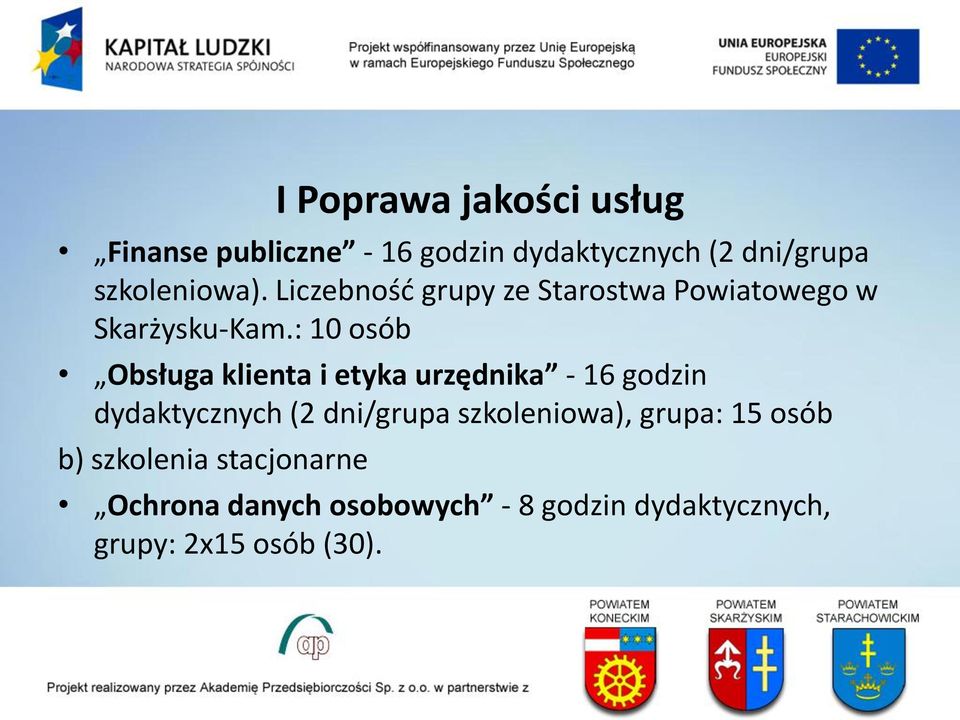 KAPITAŁ LUDZKI
NARODOWA STRATEGIA SPÓJNOŚCI

Projekt współfinansowany przez Unię Europejską w ramach Europejskiego Funduszu Społecznego

UNIA EUROPEJSKA
EUROPEJSKI
FUNDUSZ SPOŁECZNY

I Poprawa jakości usług

• „Finanse publiczne” - 16 godzin dydaktycznych (2 dni/grupa szkoleniowa). Liczebność grupy ze Starostwa Powiatowego w Skarżysku-Kam.: 10 osób

• „Obsługa klienta i etyka urzędnika” - 16 godzin dydaktycznych (2 dni/grupa szkoleniowa), grupa: 15 osób

b) szkolenia stacjonarne

• „Ochrona danych osobowych” - 8 godzin dydaktycznych, grupy: 2x15 osób (30).

ap

Projekt realizowany przez Akademię Przedsiębiorczości Sp. z o.o. w partnerstwie z

POWIATEM KONECKIM

POWIATEM SKARŻYSKIM

POWIATEM STARACHOWICKIM